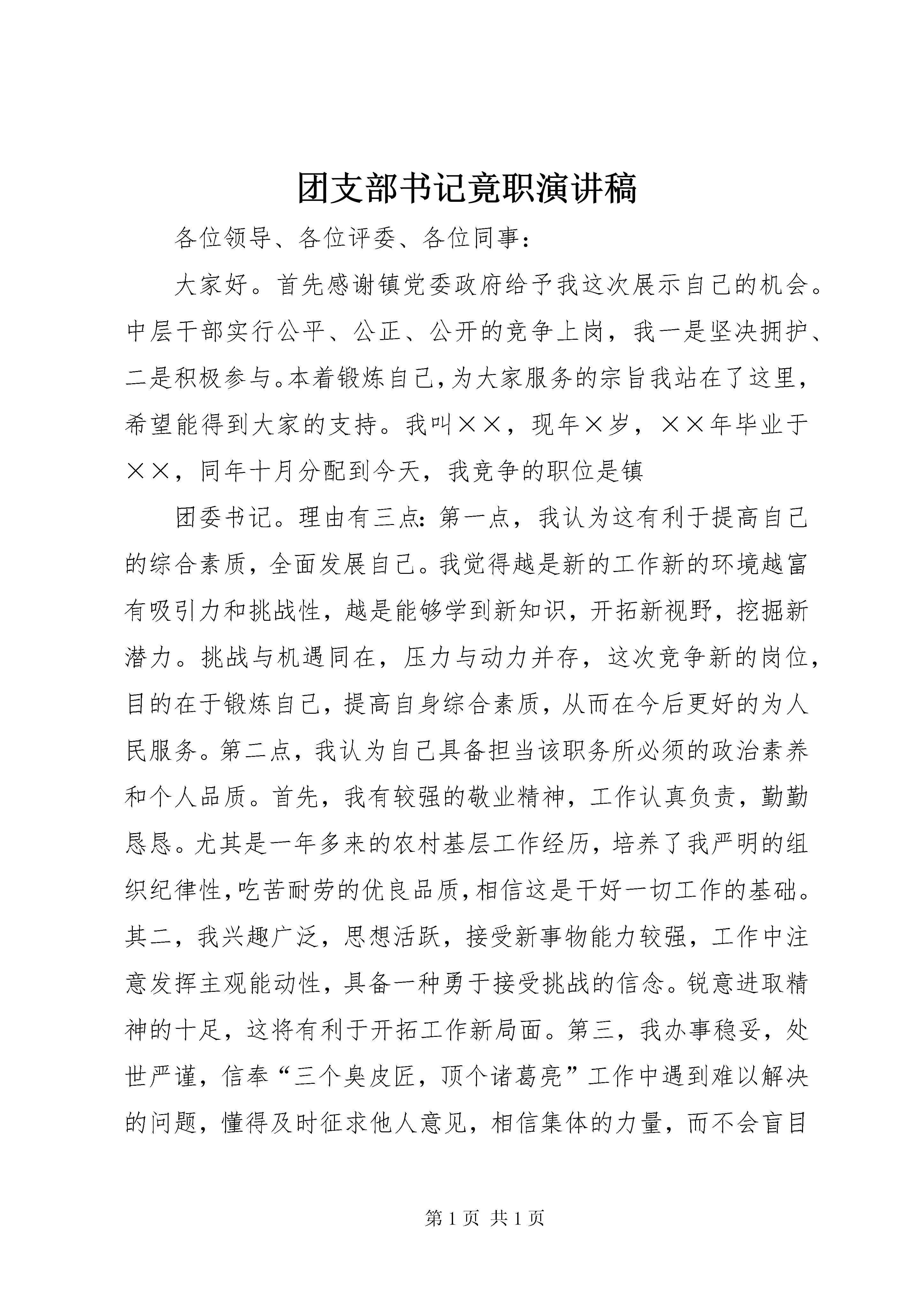 团支部书记竟职演讲稿

各位领导、各位评委、各位同事：

大家好。首先感谢镇党委政府给予我这次展示自己的机会。中层干部实行公平、公正、公开的竞争上岗，我一是坚决拥护、二是积极参与。本着锻炼自己，为大家服务的宗旨我站在了这里，希望能得到大家的支持。我叫××，现年×岁，××年毕业于××，同年十月分配到今天，我竞争的职位是镇

团委书记。理由有三点：第一点，我认为这有利于提高自己的综合素质，全面发展自己。我觉得越是新的工作新的环境越富有吸引力和挑战性，越是能够学到新知识，开拓新视野，挖掘新潜力。挑战与机遇同在，压力与动力并存，这次竞争新的岗位，目的在于锻炼自己，提高自身综合素质，从而在今后更好的为人民服务。第二点，我认为自己具备担当该职务所必须的政治素养和个人品质。首先，我有较强的敬业精神，工作认真负责，勤勤恳恳。尤其是一年多来的农村基层工作经历，培养了我严明的组织纪律性，吃苦耐劳的优良品质，相信这是干好一切工作的基础。其二，我兴趣广泛，思想活跃，接受新事物能力较强，工作中注意发挥主观能动性，具备一种勇于接受挑战的信念。锐意进取精神的十足，这将有利于开拓工作新局面。第三，我办事稳妥，处世严谨，信奉“三个臭皮匠，顶个诸葛亮”工作中遇到难以解决的问题，懂得及时征求他人意见，相信集体的力量，而不会盲目

第 1 页 共 1 页